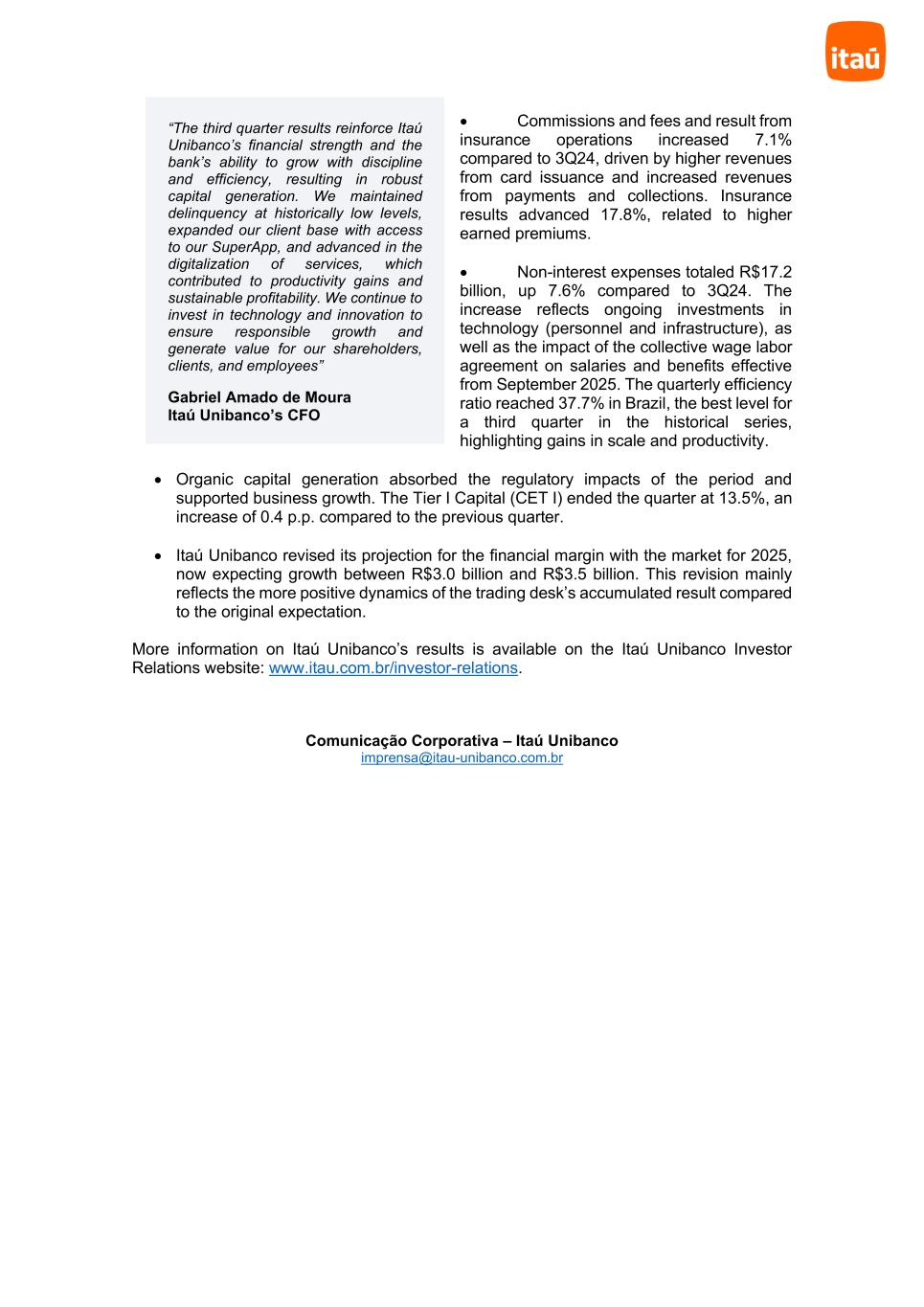 itaú

"The third quarter results reinforce Itaú Unibanco's financial strength and the bank's ability to grow with discipline and efficiency, resulting in robust capital generation. We maintained delinquency at historically low levels, expanded our client base with access to our SuperApp, and advanced in the digitalization of services, which contributed to productivity gains and sustainable profitability. We continue to invest in technology and innovation to ensure responsible growth and generate value for our shareholders, clients, and employees"

Gabriel Amado de Moura
Itaú Unibanco's CFO

• Commissions and fees and result from insurance operations increased 7.1% compared to 3Q24, driven by higher revenues from card issuance and increased revenues from payments and collections. Insurance results advanced 17.8%, related to higher earned premiums.

• Non-interest expenses totaled R$17.2 billion, up 7.6% compared to 3Q24. The increase reflects ongoing investments in technology (personnel and infrastructure), as well as the impact of the collective wage labor agreement on salaries and benefits effective from September 2025. The quarterly efficiency ratio reached 37.7% in Brazil, the best level for a third quarter in the historical series, highlighting gains in scale and productivity.

• Organic capital generation absorbed the regulatory impacts of the period and supported business growth. The Tier I Capital (CET I) ended the quarter at 13.5%, an increase of 0.4 p.p. compared to the previous quarter.

• Itaú Unibanco revised its projection for the financial margin with the market for 2025, now expecting growth between R$3.0 billion and R$3.5 billion. This revision mainly reflects the more positive dynamics of the trading desk's accumulated result compared to the original expectation.

More information on Itaú Unibanco's results is available on the Itaú Unibanco Investor Relations website: www.itau.com.br/investor-relations.

Comunicação Corporativa – Itaú Unibanco
imprensa@itau-unibanco.com.br